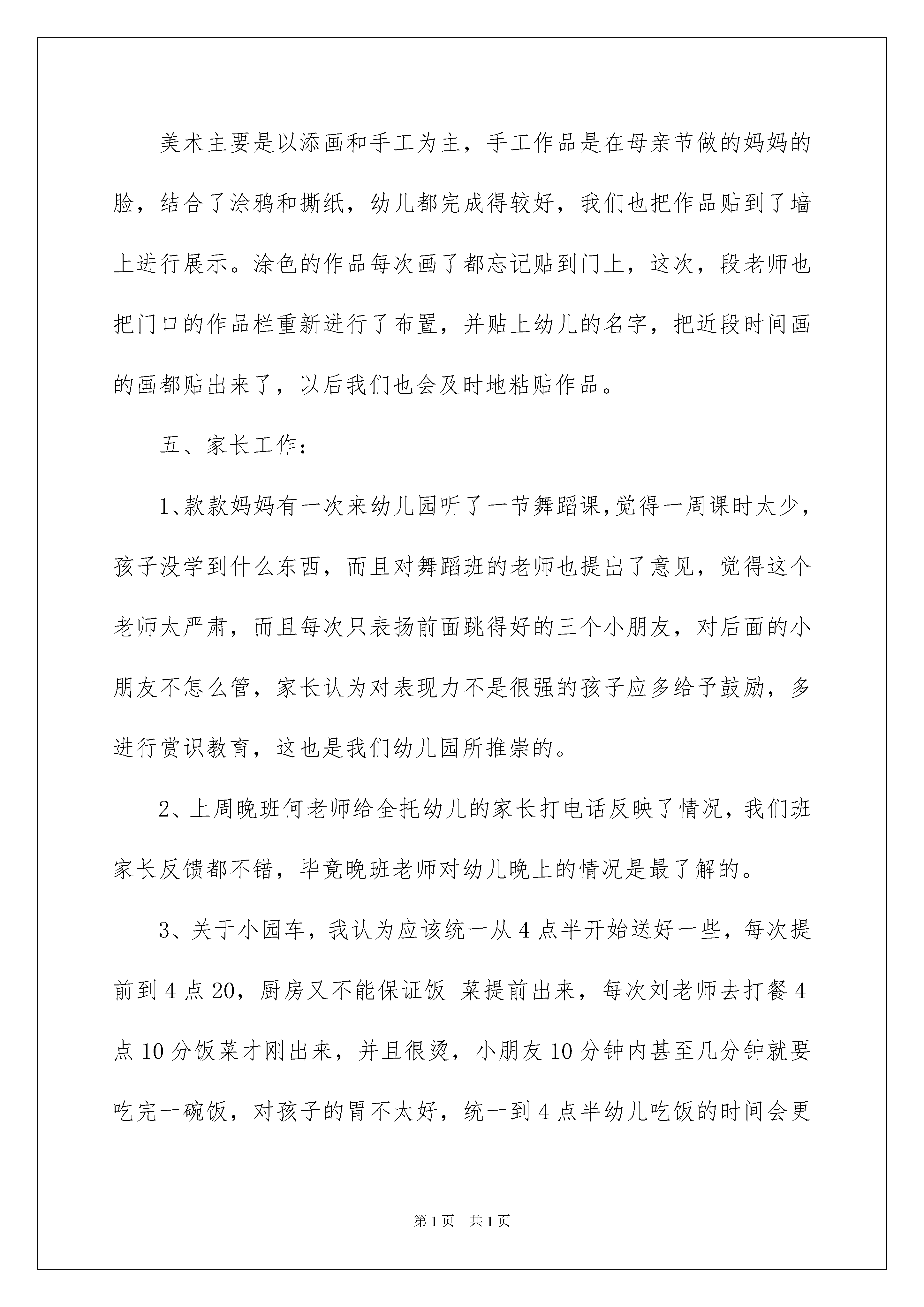 美术主要是以添画和手工为主，手工作品是在母亲节做的妈妈的脸，结合了涂鸦和撕纸，幼儿都完成得较好，我们也把作品贴到了墙上进行展示。涂色的作品每次画了都忘记贴到门上，这次，段老师也把门口的作品栏重新进行了布置，并贴上幼儿的名字，把近段时间画的画都贴出来了，以后我们也会及时地粘贴作品。

五、家长工作：

1、款款妈妈有一次来幼儿园听了一节舞蹈课,觉得一周课时太少，孩子没学到什么东西，而且对舞蹈班的老师也提出了意见，觉得这个老师太严肃，而且每次只表扬前面跳得好的三个小朋友，对后面的小朋友不怎么管，家长认为对表现力不是很强的孩子应多给予鼓励，多进行赏识教育，这也是我们幼儿园所推崇的。

2、上周晚班何老师给全托幼儿的家长打电话反映了情况，我们班家长反馈都不错，毕竟晚班老师对幼儿晚上的情况是最了解的。

3、关于小园车，我认为应该统一从4点半开始送好一些，每次提前到4点20，厨房又不能保证饭 菜提前出来，每次刘老师去打餐4点10分饭菜才刚出来，并且很烫，小朋友10分钟内甚至几分钟就要吃完一碗饭，对孩子的胃不太好，统一到4点半幼儿吃饭的时间会更

第1页 共1页